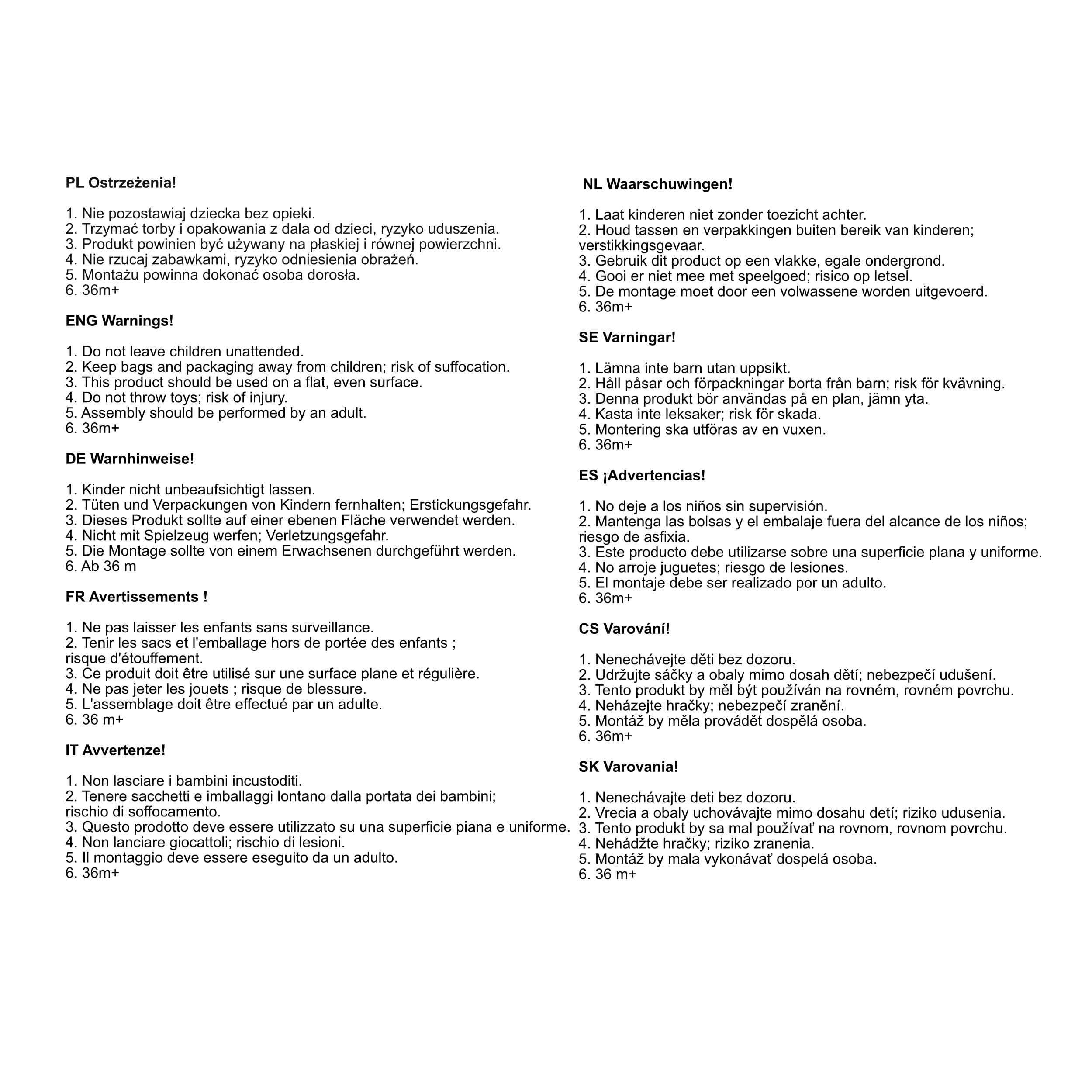 PL Ostrzeżenia!

1. Nie pozostawiaj dziecka bez opieki.
2. Trzymać torby i opakowania z dala od dzieci, ryzyko uduszenia.
3. Produkt powinien być używany na płaskiej i równej powierzchni.
4. Nie rzucaj zabawkami, ryzyko odniesienia obrażeń.
5. Montażu powinna dokonać osoba dorosła.
6. 36m+

ENG Warnings!

1. Do not leave children unattended.
2. Keep bags and packaging away from children; risk of suffocation.
3. This product should be used on a flat, even surface.
4. Do not throw toys; risk of injury.
5. Assembly should be performed by an adult.
6. 36m+

DE Warnhinweise!

1. Kinder nicht unbeaufsichtigt lassen.
2. Tüten und Verpackungen von Kindern fernhalten; Erstickungsgefahr.
3. Dieses Produkt sollte auf einer ebenen Fläche verwendet werden.
4. Nicht mit Spielzeug werfen; Verletzungsgefahr.
5. Die Montage sollte von einem Erwachsenen durchgeführt werden.
6. Ab 36 m

FR Avertissements !

1. Ne pas laisser les enfants sans surveillance.
2. Tenir les sacs et l'emballage hors de portée des enfants ; risque d'étouffement.
3. Ce produit doit être utilisé sur une surface plane et régulière.
4. Ne pas jeter les jouets ; risque de blessure.
5. L'assemblage doit être effectué par un adulte.
6. 36 m+

IT Avvertenze!

1. Non lasciare i bambini incustoditi.
2. Tenere sacchetti e imballaggi lontano dalla portata dei bambini; rischio di soffocamento.
3. Questo prodotto deve essere utilizzato su una superficie piana e uniforme.
4. Non lanciare giocattoli; rischio di lesioni.
5. Il montaggio deve essere eseguito da un adulto.
6. 36m+

NL Waarschuwingen!

1. Laat kinderen niet zonder toezicht achter.
2. Houd tassen en verpakkingen buiten bereik van kinderen; verstikkingsgevaar.
3. Gebruik dit product op een vlakke, egale ondergrond.
4. Gooi er niet mee met speelgoed; risico op letsel.
5. De montage moet door een volwassene worden uitgevoerd.
6. 36m+

SE Varningar!

1. Lämna inte barn utan uppsikt.
2. Håll påsar och förpackningar borta från barn; risk för kvävning.
3. Denna produkt bör användas på en plan, jämn yta.
4. Kasta inte leksaker; risk för skada.
5. Montering ska utföras av en vuxen.
6. 36m+

ES ¡Advertencias!

1. No deje a los niños sin supervisión.
2. Mantenga las bolsas y el embalaje fuera del alcance de los niños; riesgo de asfixia.
3. Este producto debe utilizarse sobre una superficie plana y uniforme.
4. No arroje juguetes; riesgo de lesiones.
5. El montaje debe ser realizado por un adulto.
6. 36m+

CS Varování!

1. Nenechávejte děti bez dozoru.
2. Udržujte sáčky a obaly mimo dosah dětí; nebezpečí udušení.
3. Tento produkt by měl být používán na rovném, rovném povrchu.
4. Neházejte hračky; nebezpečí zranění.
5. Montáž by měla provádět dospělá osoba.
6. 36m+

SK Varovania!

1. Nenechávajte deti bez dozoru.
2. Vrecia a obaly uchovávajte mimo dosahu detí; riziko udusenia.
3. Tento produkt by sa mal používať na rovnom, rovnom povrchu.
4. Nehádžte hračky; riziko zranenia.
5. Montáž by mala vykonávať dospelá osoba.
6. 36 m+